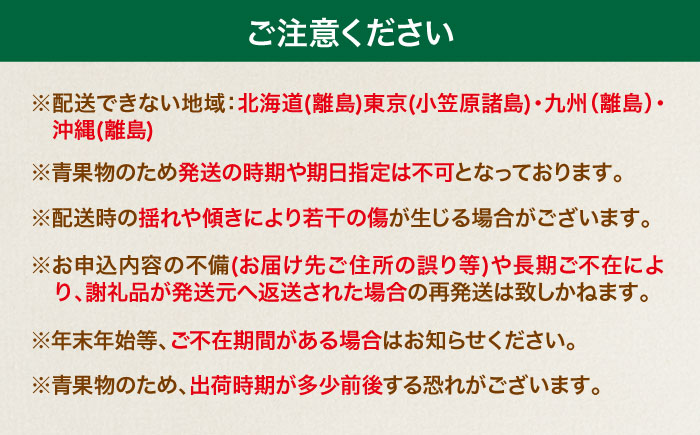 ご注意ください

※配送できない地域：北海道(離島)東京(小笠原諸島)・九州（離島）・沖縄(離島)

※青果物のため発送の時期や期日指定は不可となっております。

※配送時の揺れや傾きにより若干の傷が生じる場合がございます。

※お申込内容の不備(お届け先ご住所の誤り等)や長期ご不在により、謝礼品が発送元へ返送された場合の再発送は致しかねます。

※年末年始等、ご不在期間がある場合はお知らせください。

※青果物のため、出荷時期が多少前後する恐れがございます。